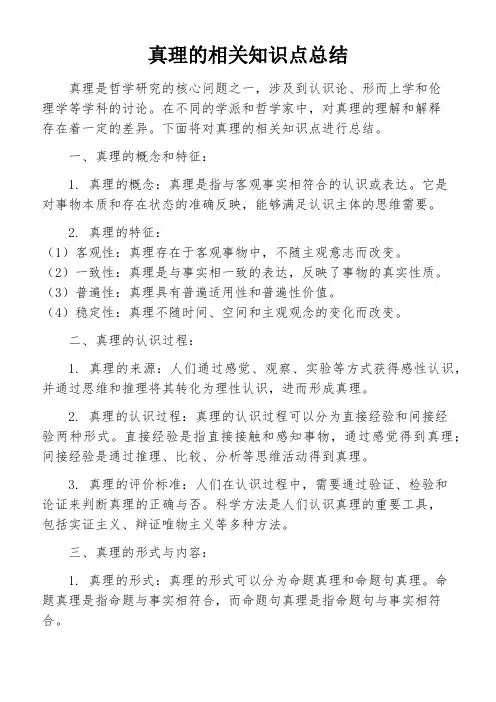 真理的相关知识点总结

真理是哲学研究的核心问题之一，涉及到认识论、形而上学和伦理学等学科的讨论。在不同的学派和哲学家中，对真理的理解和解释存在着一定的差异。下面将对真理的相关知识点进行总结。

一、真理的概念和特征：

1. 真理的概念：真理是指与客观事实相符合的认识或表达。它是对事物本质和存在状态的准确反映，能够满足认识主体的思维需要。

2. 真理的特征：
（1）客观性：真理存在于客观事物中，不随主观意志而改变。
（2）一致性：真理是与事实相一致的表达，反映了事物的真实性质。
（3）普遍性：真理具有普遍适用性和普遍性价值。
（4）稳定性：真理不随时间、空间和主观观念的变化而改变。

二、真理的认识过程：

1. 真理的来源：人们通过感觉、观察、实验等方式获得感性认识，并通过思维和推理将其转化为理性认识，进而形成真理。

2. 真理的认识过程：真理的认识过程可以分为直接经验和间接经验两种形式。直接经验是指直接接触和感知事物，通过感觉得到真理；间接经验是通过推理、比较、分析等思维活动得到真理。

3. 真理的评价标准：人们在认识过程中，需要通过验证、检验和论证来判断真理的正确与否。科学方法是人们认识真理的重要工具，包括实证主义、辩证唯物主义等多种方法。

三、真理的形式与内容：

1. 真理的形式：真理的形式可以分为命题真理和命题句真理。命题真理是指命题与事实相符合，而命题句真理是指命题句与事实相符合。